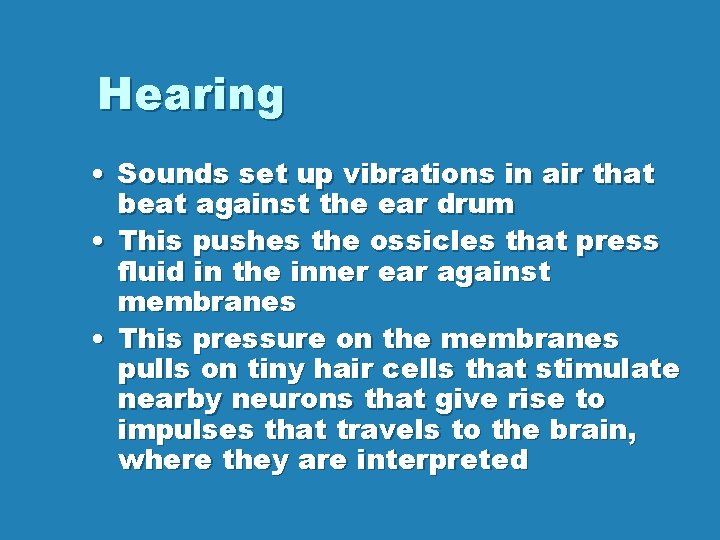 Hearing

• Sounds set up vibrations in air that beat against the ear drum
• This pushes the ossicles that press fluid in the inner ear against membranes
• This pressure on the membranes pulls on tiny hair cells that stimulate nearby neurons that give rise to impulses that travels to the brain, where they are interpreted